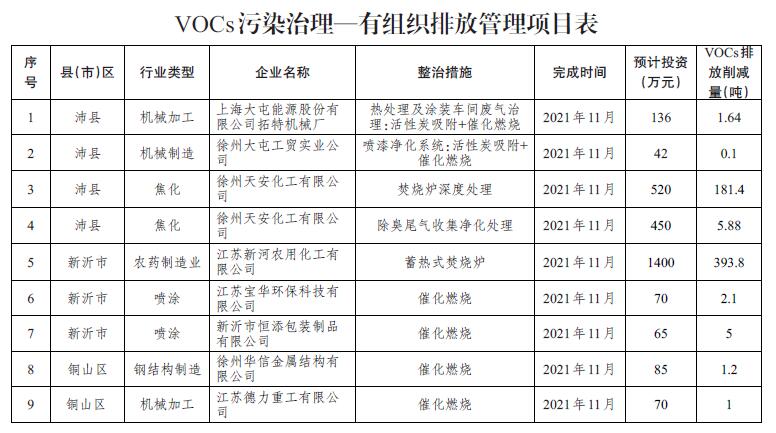 VOCs污染治理—有组织排放管理项目表

| 序号 | 县(市)区 | 行业类型 | 企业名称 | 整治措施 | 完成时间 | 预计投资(万元) | VOCs排放削减量(吨) |
|---|---|---|---|---|---|---|---|
| 1 | 沛县 | 机械加工 | 上海大屯能源股份有限公司拓特机械厂 | 热处理及涂装车间废气治理:活性炭吸附+催化燃烧 | 2021年11月 | 136 | 1.64 |
| 2 | 沛县 | 机械制造 | 徐州大屯工贸实业公司 | 喷漆净化系统:活性炭吸附+催化燃烧 | 2021年11月 | 42 | 0.1 |
| 3 | 沛县 | 焦化 | 徐州天安化工有限公司 | 焚烧炉深度处理 | 2021年11月 | 520 | 181.4 |
| 4 | 沛县 | 焦化 | 徐州天安化工有限公司 | 除臭尾气收集净化处理 | 2021年11月 | 450 | 5.88 |
| 5 | 新沂市 | 农药制造业 | 江苏新河农用化工有限公司 | 蓄热式焚烧炉 | 2021年11月 | 1400 | 393.8 |
| 6 | 新沂市 | 喷涂 | 江苏宝华环保科技有限公司 | 催化燃烧 | 2021年11月 | 70 | 2.1 |
| 7 | 新沂市 | 喷涂 | 新沂市恒添包装制品有限公司 | 催化燃烧 | 2021年11月 | 65 | 5 |
| 8 | 铜山区 | 钢结构制造 | 徐州华信金属结构有限公司 | 催化燃烧 | 2021年11月 | 85 | 1.2 |
| 9 | 铜山区 | 机械加工 | 江苏德力重工有限公司 | 催化燃烧 | 2021年11月 | 70 | 1 |